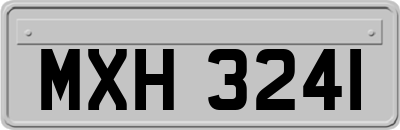 MXH 3241